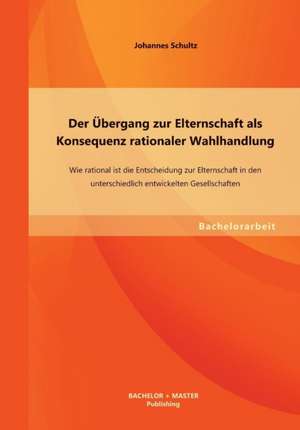 Johannes Schultz

Der Übergang zur Elternschaft als Konsequenz rationaler Wahlhandlung

Wie rational ist die Entscheidung zur Elternschaft in den unterschiedlich entwickelten Gesellschaften

Bachelorarbeit

BACHELOR + MASTER
Publishing